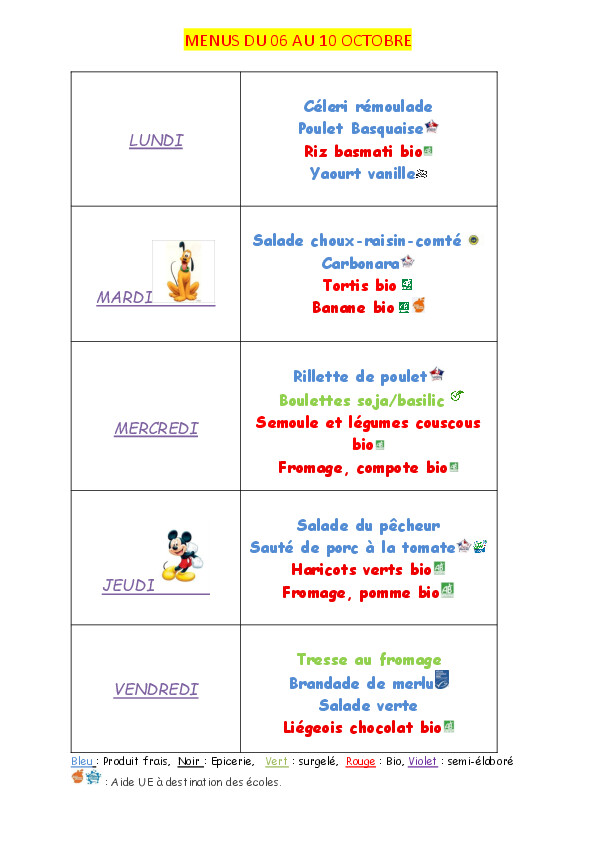 MENUS DU 06 AU 10 OCTOBRE

| | |
|---|---|
| LUNDI | Céleri rémoulade<br>Poulet Basquaise<br>Riz basmati bio<br>Yaourt vanille |
| MARDI | Salade choux-raisin-comté<br>Carbonara<br>Tortis bio<br>Banane bio |
| MERCREDI | Rillette de poulet<br>Boulettes soja/basilic<br>Semoule et légumes couscous bio<br>Fromage, compote bio |
| JEUDI | Salade du pêcheur<br>Sauté de porc à la tomate<br>Haricots verts bio<br>Fromage, pomme bio |
| VENDREDI | Tresse au fromage<br>Brandade de merlu<br>Salade verte<br>Liégeois chocolat bio |

Bleu : Produit frais, Noir : Epicerie, Vert : surgelé, Rouge : Bio, Violet : semi-élaboré
: Aide UE à destination des écoles.